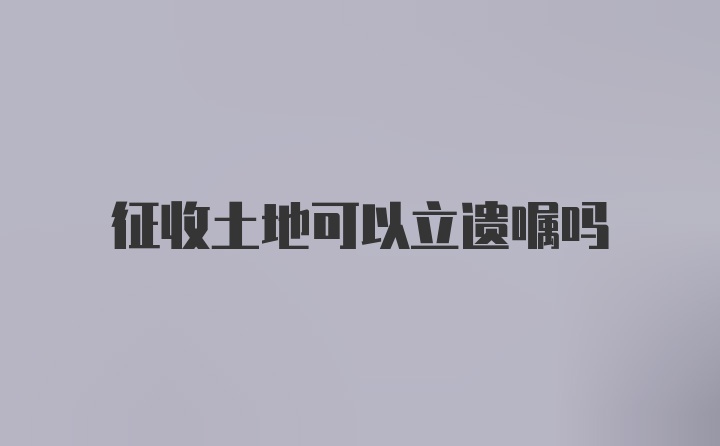 征收土地可以立遗嘱吗